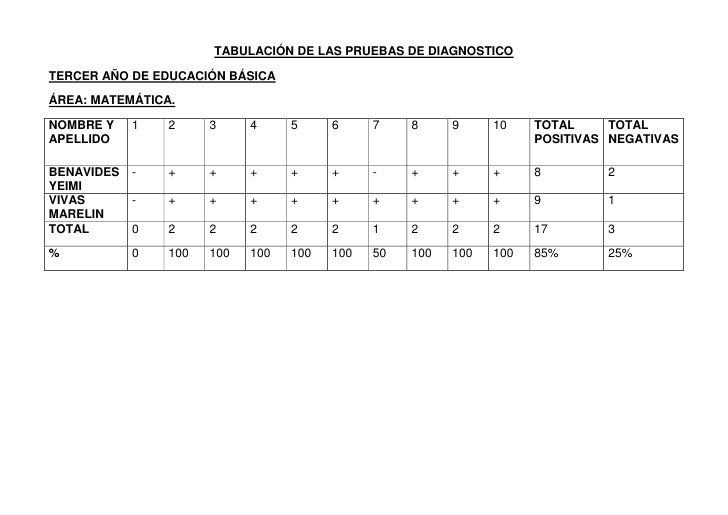 TABULACIÓN DE LAS PRUEBAS DE DIAGNOSTICO

TERCER AÑO DE EDUCACIÓN BÁSICA

ÁREA: MATEMÁTICA.

| NOMBRE Y APELLIDO | 1 | 2 | 3 | 4 | 5 | 6 | 7 | 8 | 9 | 10 | TOTAL POSITIVAS | TOTAL NEGATIVAS |
|---|---|---|---|---|---|---|---|---|---|---|---|---|
| BENAVIDES YEIMI | - | + | + | + | + | + | - | + | + | + | 8 | 2 |
| VIVAS MARELIN | - | + | + | + | + | + | + | + | + | + | 9 | 1 |
| TOTAL | 0 | 2 | 2 | 2 | 2 | 2 | 1 | 2 | 2 | 2 | 17 | 3 |
| % | 0 | 100 | 100 | 100 | 100 | 100 | 50 | 100 | 100 | 100 | 85% | 25% |